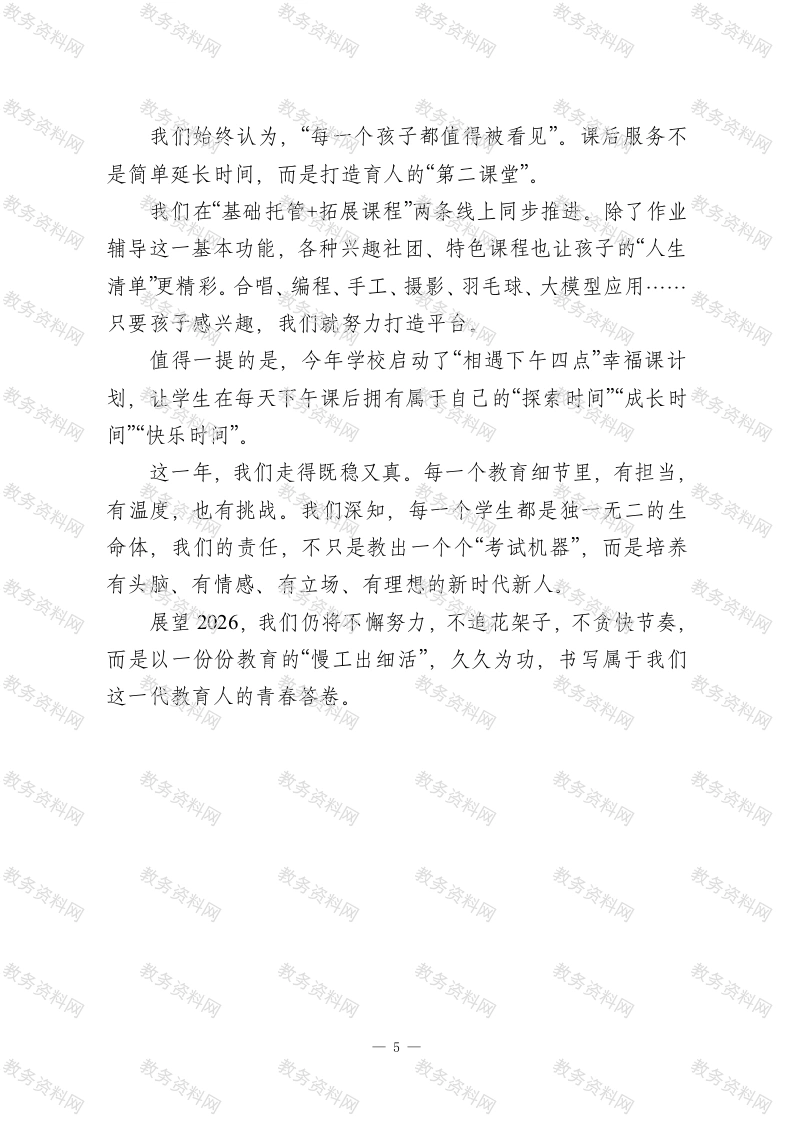 我们始终认为，“每一个孩子都值得被看见”。课后服务不是简单延长时间，而是打造育人的“第二课堂”。

我们在“基础托管+拓展课程”两条线上同步推进。除了作业辅导这一基本功能，各种兴趣社团、特色课程也让孩子的“人生清单”更精彩。合唱、编程、手工、摄影、羽毛球、大模型应用……只要孩子感兴趣，我们就努力打造平台。

值得一提的是，今年学校启动了“相遇下午四点”幸福课计划，让学生在每天下午课后拥有属于自己的“探索时间”“成长时间”“快乐时间”。

这一年，我们走得既稳又真。每一个教育细节里，有担当，有温度，也有挑战。我们深知，每一个学生都是独一无二的生命体，我们的责任，不只是教出一个个“考试机器”，而是培养有头脑、有情感、有立场、有理想的新时代新人。

展望2026，我们仍将不懈努力，不追花架子，不贪快节奏，而是以一份份教育的“慢工出细活”，久久为功，书写属于我们这一代教育人的青春答卷。

— 5 —

教务资料网